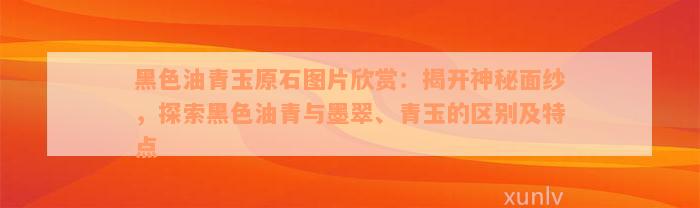 黑色油青玉原石图片欣赏：揭开神秘面纱，探索黑色油青与墨翠、青玉的区别及特点

xunlv